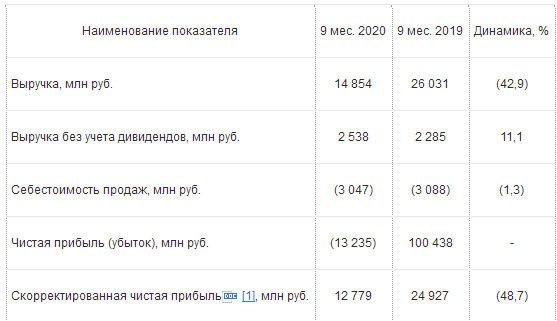 | Наименование показателя | 9 мес. 2020 | 9 мес. 2019 | Динамика, % |
|---|---|---|---|
| Выручка, млн руб. | 14 854 | 26 031 | (42,9) |
| Выручка без учета дивидендов, млн руб. | 2 538 | 2 285 | 11,1 |
| Себестоимость продаж, млн руб. | (3 047) | (3 088) | (1,3) |
| Чистая прибыль (убыток), млн руб. | (13 235) | 100 438 | - |
| Скорректированная чистая прибыль [1], млн руб. | 12 779 | 24 927 | (48,7) |